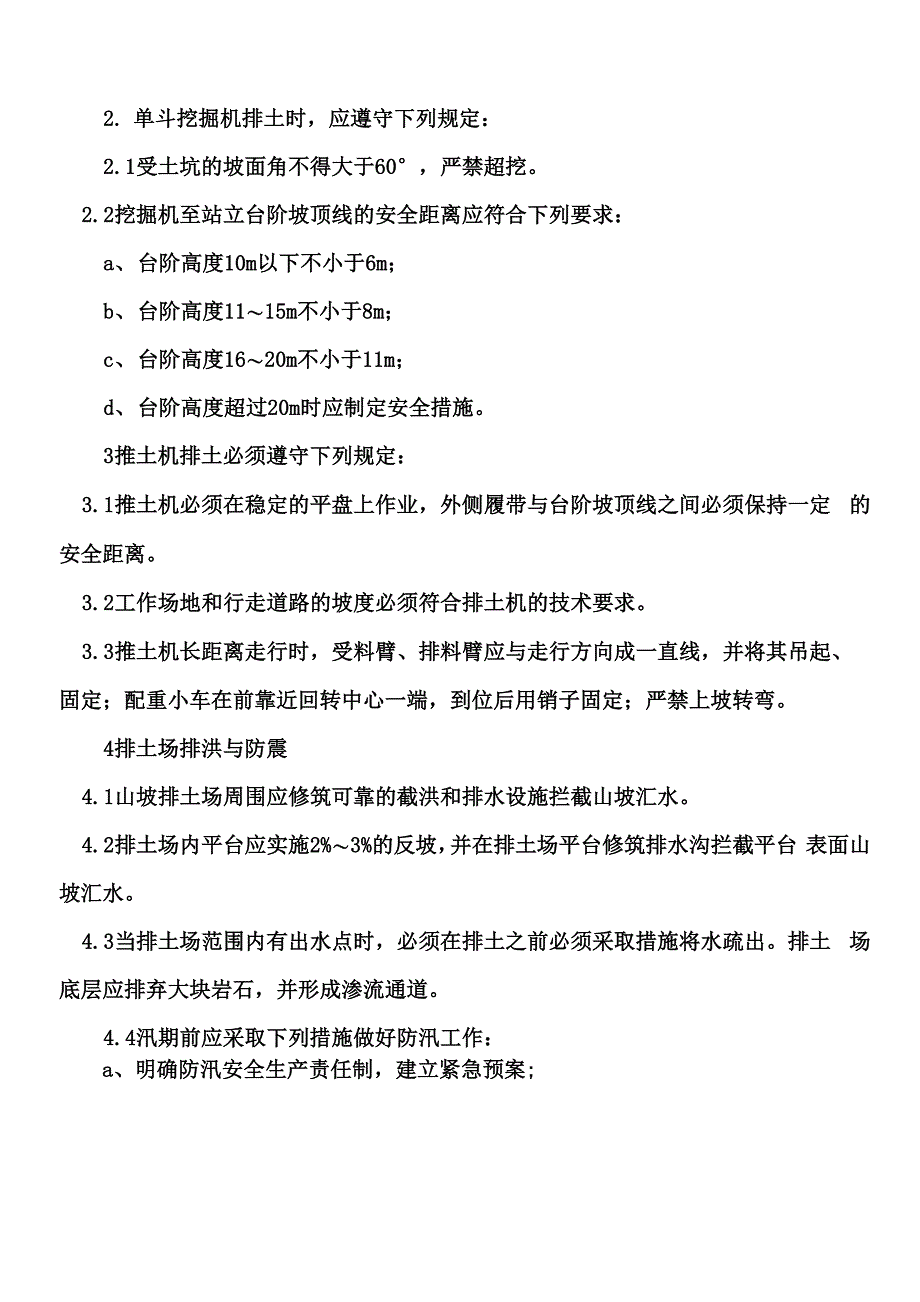 2. 单斗挖掘机排土时，应遵守下列规定：

2.1受土坑的坡面角不得大于60°，严禁超挖。

2.2挖掘机至站立台阶坡顶线的安全距离应符合下列要求：

a、台阶高度10m以下不小于6m；

b、台阶高度11～15m不小于8m；

c、台阶高度16～20m不小于11m；

d、台阶高度超过20m时应制定安全措施。

3推土机排土必须遵守下列规定：

3.1推土机必须在稳定的平盘上作业，外侧履带与台阶坡顶线之间必须保持一定 的安全距离。

3.2工作场地和行走道路的坡度必须符合排土机的技术要求。

3.3推土机长距离走行时，受料臂、排料臂应与走行方向成一直线，并将其吊起、固定；配重小车在前靠近回转中心一端，到位后用销子固定；严禁上坡转弯。

4排土场排洪与防震

4.1山坡排土场周围应修筑可靠的截洪和排水设施拦截山坡汇水。

4.2排土场内平台应实施2%～3%的反坡，并在排土场平台修筑排水沟拦截平台 表面山坡汇水。

4.3当排土场范围内有出水点时，必须在排土之前必须采取措施将水疏出。排土 场底层应排弃大块岩石，并形成渗流通道。

4.4汛期前应采取下列措施做好防汛工作：
a、明确防汛安全生产责任制，建立紧急预案；